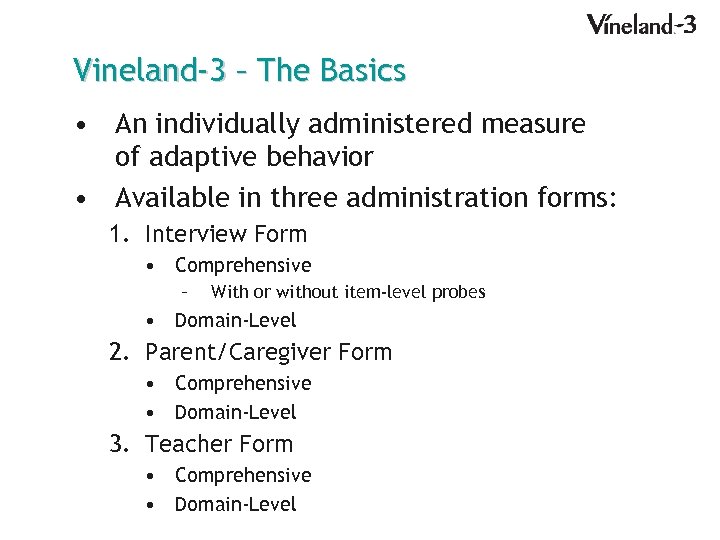 Vineland-3

Vineland-3 – The Basics

• An individually administered measure of adaptive behavior

• Available in three administration forms:

1. Interview Form
• Comprehensive
– With or without item-level probes
• Domain-Level

2. Parent/Caregiver Form
• Comprehensive
• Domain-Level

3. Teacher Form
• Comprehensive
• Domain-Level